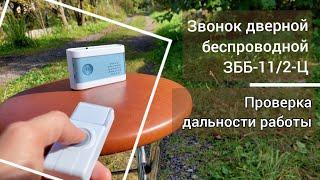 Звонок дверной беспроводной ЗББ-11/2-Ц

Проверка дальности работы